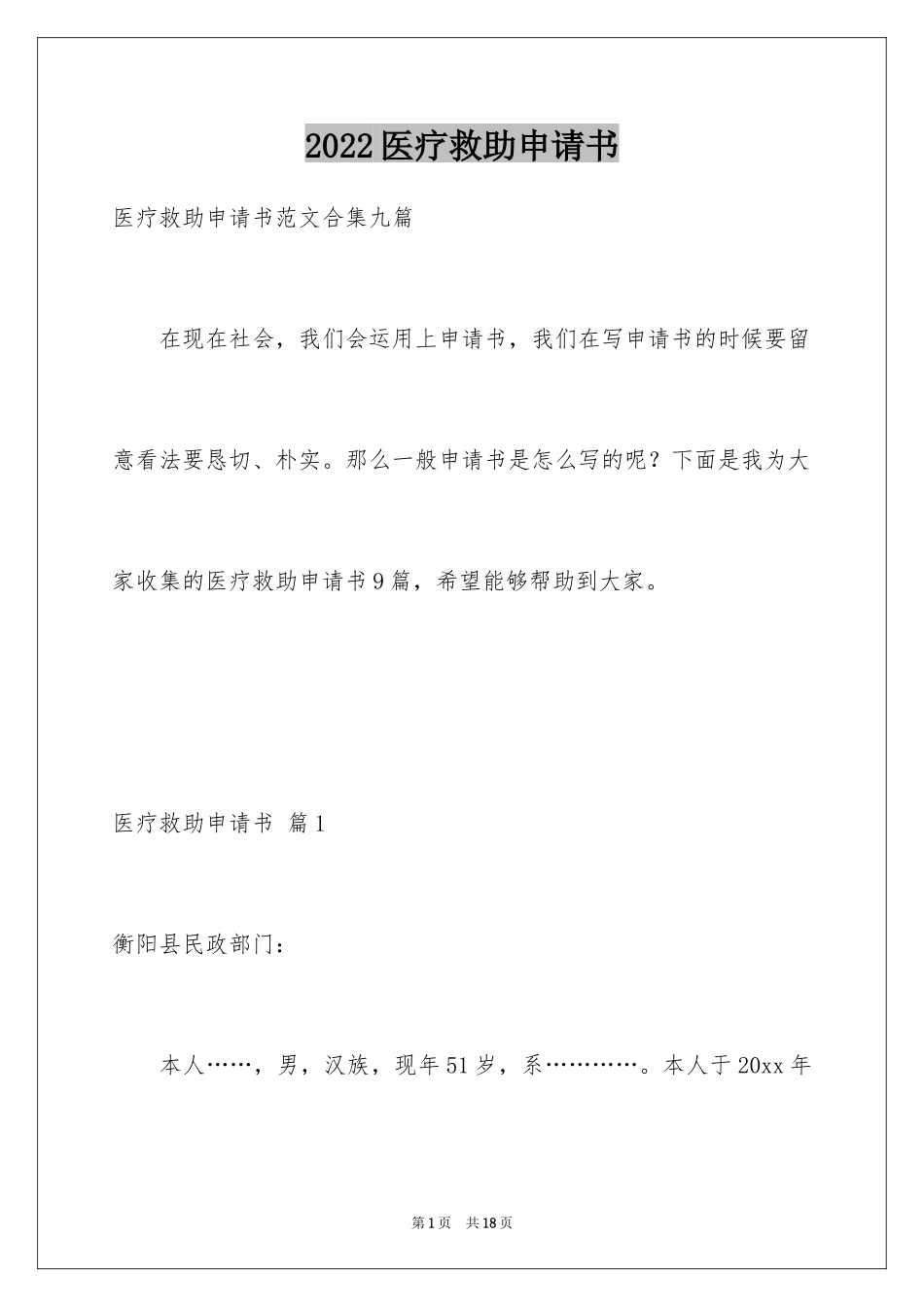 2022医疗救助申请书

医疗救助申请书范文合集九篇

在现在社会，我们会运用上申请书，我们在写申请书的时候要留意看法要恳切、朴实。那么一般申请书是怎么写的呢？下面是我为大家收集的医疗救助申请书9篇，希望能够帮助到大家。

医疗救助申请书 篇1

衡阳县民政部门：

本人……，男，汉族，现年51岁，系…………。本人于20xx年

第1页 共18页